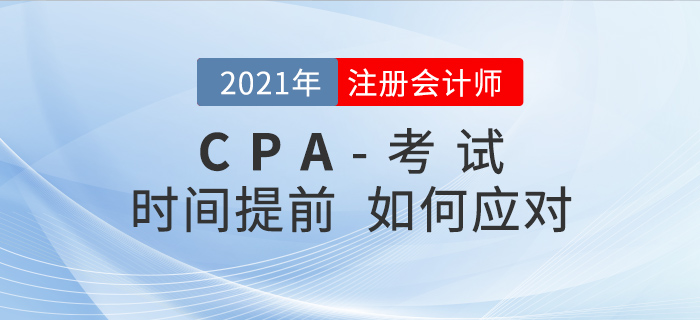 2021年 注册会计师

CPA-考试
时间提前 如何应对